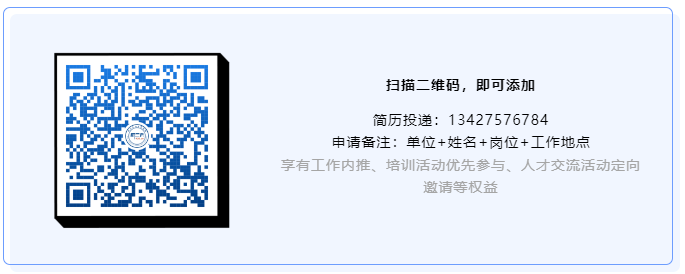 扫描二维码，即可添加

简历投递：13427576784

申请备注：单位+姓名+岗位+工作地点

享有工作内推、培训活动优先参与、人才交流活动定向邀请等权益